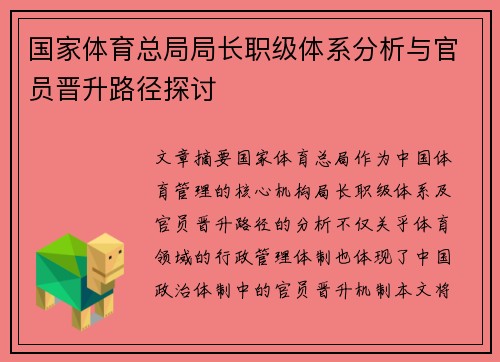 国家体育总局局长职级体系分析与官员晋升路径探讨

文章摘要国家体育总局作为中国体育管理的核心机构局长职级体系及官员晋升路径的分析不仅关乎体育领域的行政管理体制也体现了中国政治体制中的官员晋升机制本文将